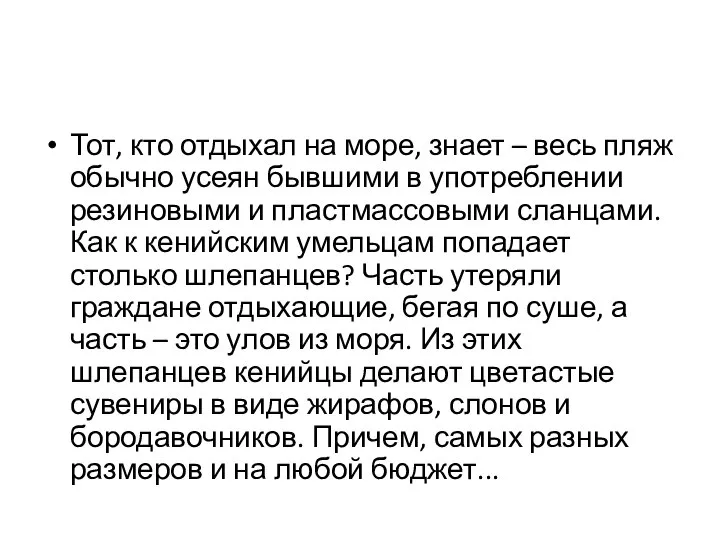 • Тот, кто отдыхал на море, знает – весь пляж обычно усеян бывшими в употреблении резиновыми и пластмассовыми сланцами. Как к кенийским умельцам попадает столько шлепанцев? Часть утеряли граждане отдыхающие, бегая по суше, а часть – это улов из моря. Из этих шлепанцев кенийцы делают цветастые сувениры в виде жирафов, слонов и бородавочников. Причем, самых разных размеров и на любой бюджет...